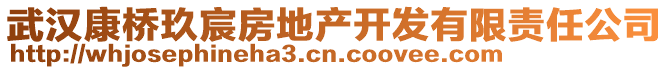 武汉康桥玖宸房地产开发有限责任公司
http://whjosephineha3.cn.coovee.com